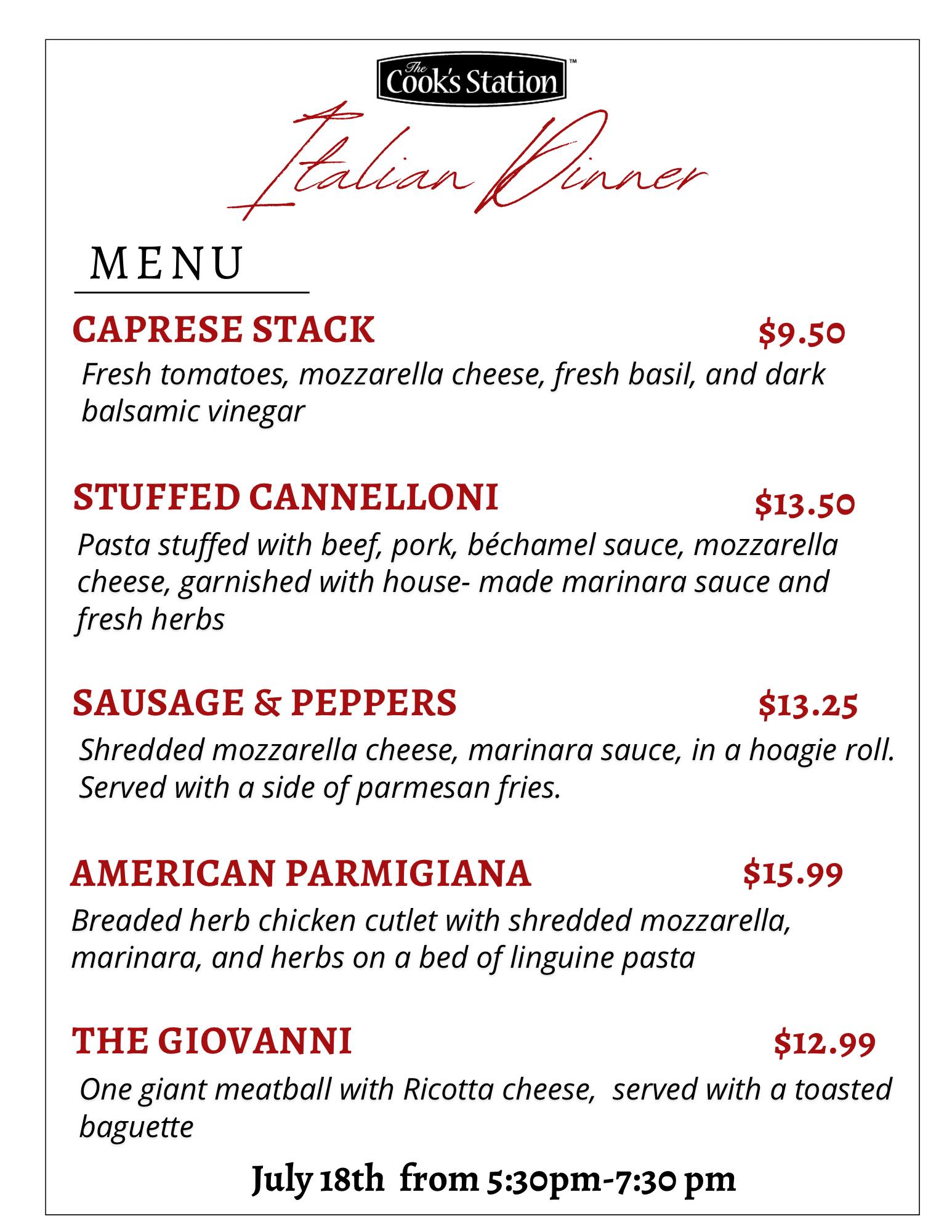 The Cook's Station™

Italian Dinner

MENU

CAPRESE STACK $9.50

Fresh tomatoes, mozzarella cheese, fresh basil, and dark balsamic vinegar

STUFFED CANNELLONI $13.50

Pasta stuffed with beef, pork, béchamel sauce, mozzarella cheese, garnished with house- made marinara sauce and fresh herbs

SAUSAGE & PEPPERS $13.25

Shredded mozzarella cheese, marinara sauce, in a hoagie roll. Served with a side of parmesan fries.

AMERICAN PARMIGIANA $15.99

Breaded herb chicken cutlet with shredded mozzarella, marinara, and herbs on a bed of linguine pasta

THE GIOVANNI $12.99

One giant meatball with Ricotta cheese, served with a toasted baguette

July 18th from 5:30pm-7:30 pm